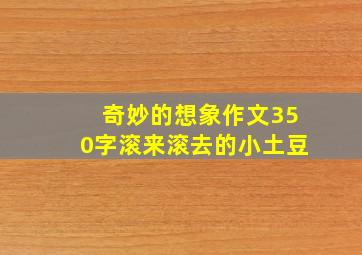 奇妙的想象作文350字滚来滚去的小土豆